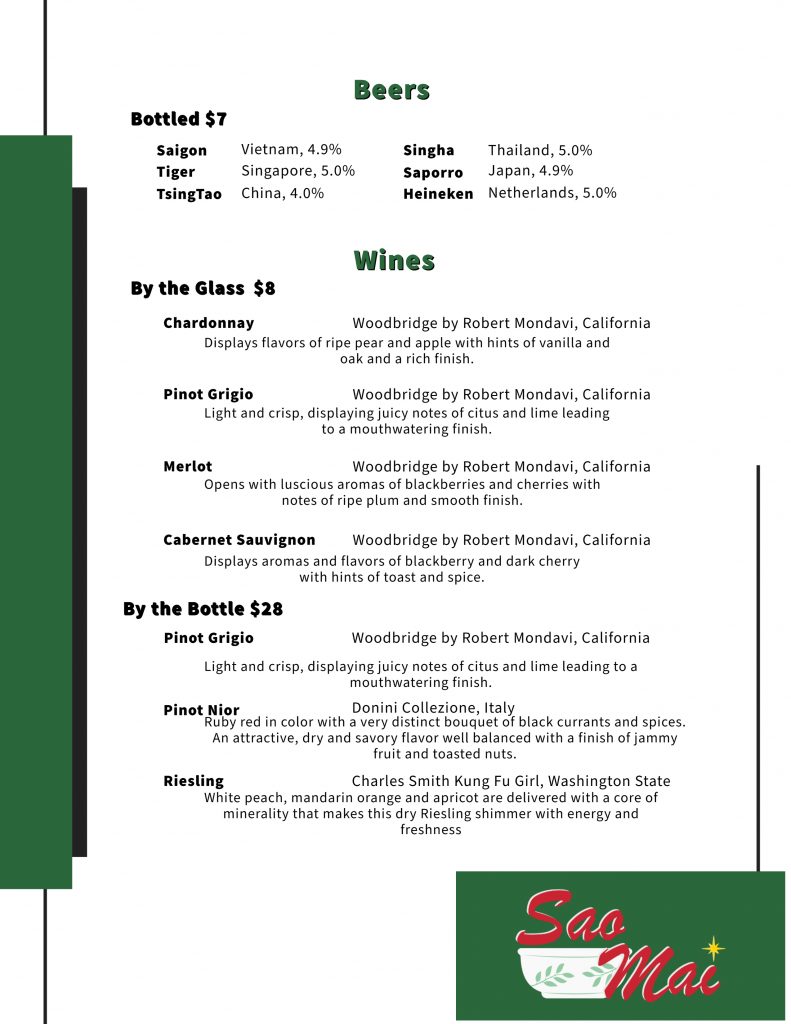 Beers

Bottled $7

Saigon Vietnam, 4.9%
Tiger Singapore, 5.0%
TsingTao China, 4.0%

Singha Thailand, 5.0%
Saporro Japan, 4.9%
Heineken Netherlands, 5.0%

Wines

By the Glass $8

Chardonnay Woodbridge by Robert Mondavi, California
Displays flavors of ripe pear and apple with hints of vanilla and oak and a rich finish.

Pinot Grigio Woodbridge by Robert Mondavi, California
Light and crisp, displaying juicy notes of citus and lime leading to a mouthwatering finish.

Merlot Woodbridge by Robert Mondavi, California
Opens with luscious aromas of blackberries and cherries with notes of ripe plum and smooth finish.

Cabernet Sauvignon Woodbridge by Robert Mondavi, California
Displays aromas and flavors of blackberry and dark cherry with hints of toast and spice.

By the Bottle $28

Pinot Grigio Woodbridge by Robert Mondavi, California
Light and crisp, displaying juicy notes of citus and lime leading to a mouthwatering finish.

Pinot Nior Donini Collezione, Italy
Ruby red in color with a very distinct bouquet of black currants and spices. An attractive, dry and savory flavor well balanced with a finish of jammy fruit and toasted nuts.

Riesling Charles Smith Kung Fu Girl, Washington State
White peach, mandarin orange and apricot are delivered with a core of minerality that makes this dry Riesling shimmer with energy and freshness

Sao Mai